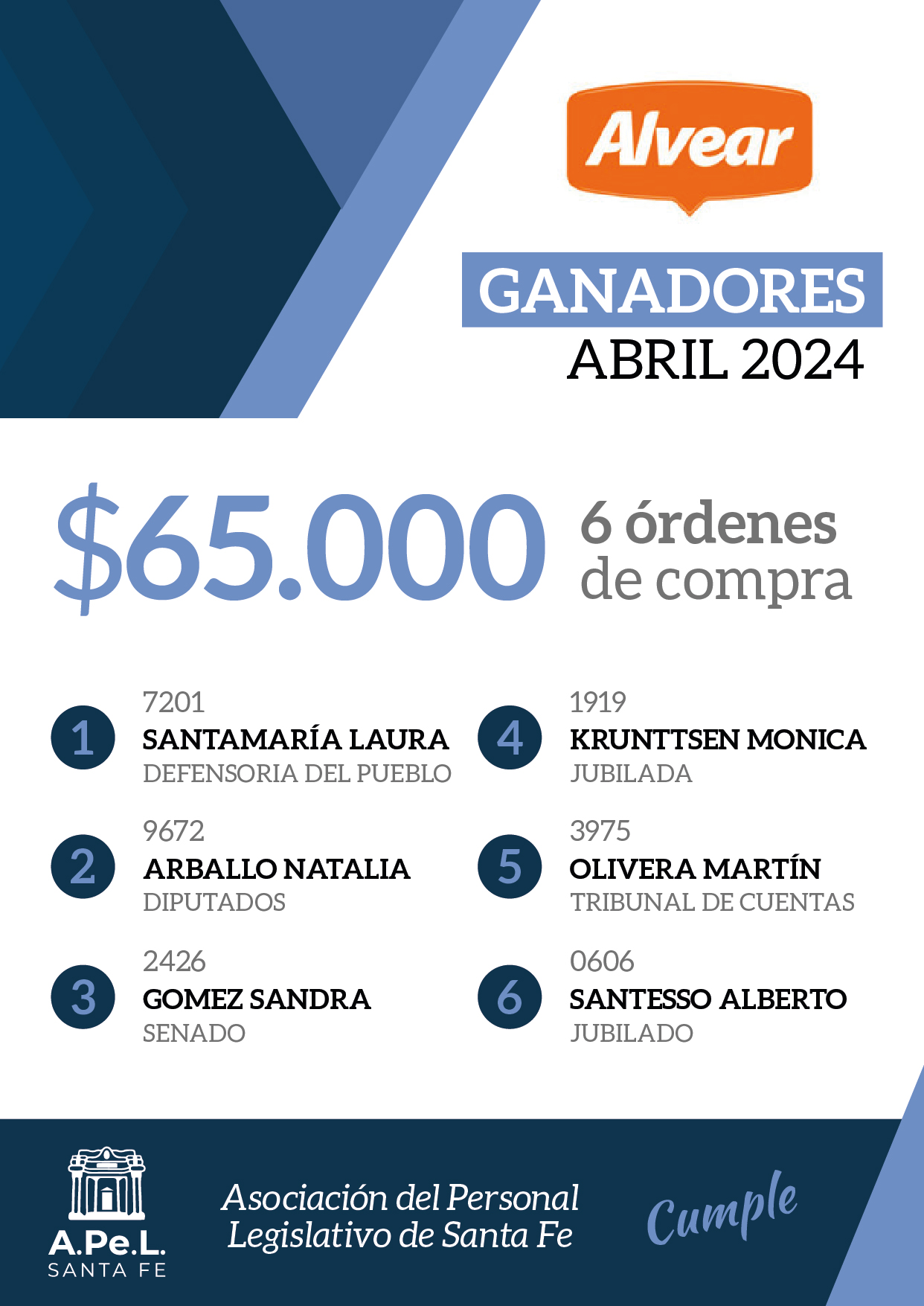 Alvear

GANADORES
ABRIL 2024

$65.000 6 órdenes de compra

1
7201
SANTAMARÍA LAURA
DEFENSORIA DEL PUEBLO

2
9672
ARBALLO NATALIA
DIPUTADOS

3
2426
GOMEZ SANDRA
SENADO

4
1919
KRUNTTSEN MONICA
JUBILADA

5
3975
OLIVERA MARTÍN
TRIBUNAL DE CUENTAS

6
0606
SANTESSO ALBERTO
JUBILADO

A.Pe.L.
SANTA FE

Asociación del Personal Legislativo de Santa Fe

Cumple